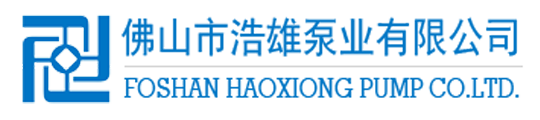 佛山市浩雄泵业有限公司
FOSHAN HAOXIONG PUMP CO.LTD.